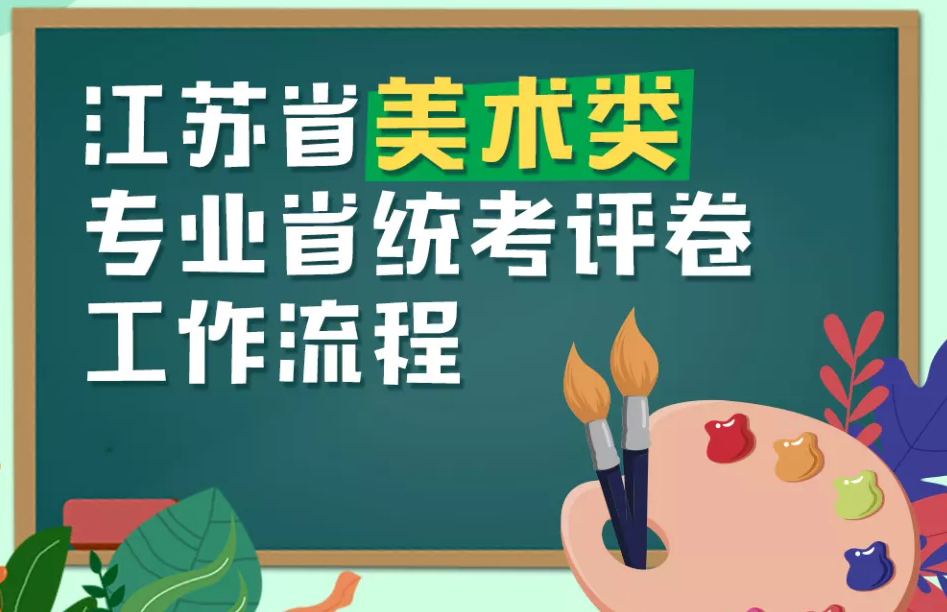 江苏省美术类
专业省统考评卷
工作流程